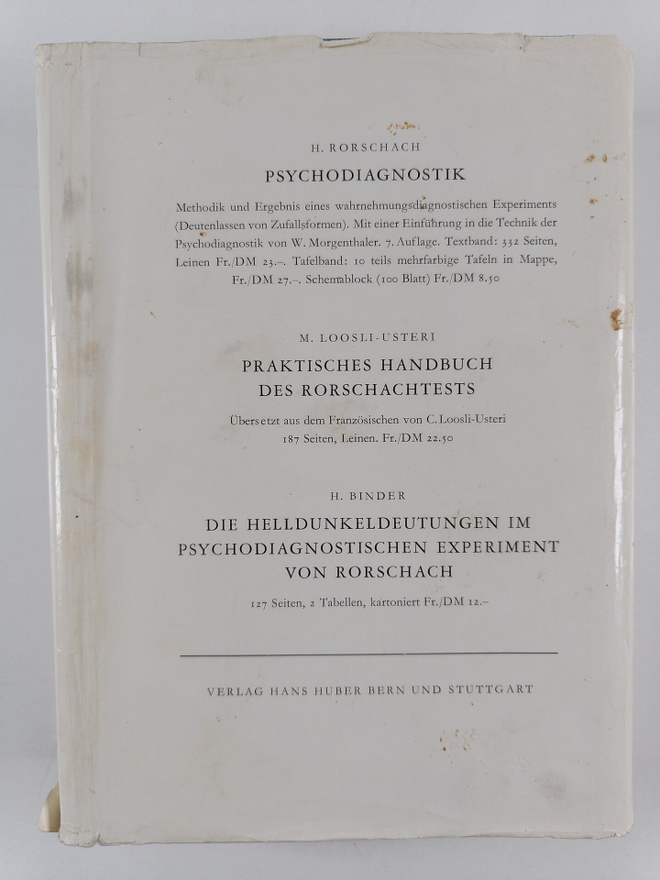 H. RORSCHACH

PSYCHODIAGNOSTIK

Methodik und Ergebnis eines wahrnehmungsdiagnostischen Experiments (Deutenlassen von Zufallsformen). Mit einer Einführung in die Technik der Psychodiagnostik von W. Morgenthaler. 7. Auflage. Textband: 332 Seiten, Leinen Fr./DM 23.–. Tafelband: 10 teils mehrfarbige Tafeln in Mappe, Fr./DM 27.–. Schemablock (100 Blatt) Fr./DM 8.50

M. LOOSLI-USTERI

PRAKTISCHES HANDBUCH DES RORSCHACHTESTS

Übersetzt aus dem Französischen von C. Loosli-Usteri 187 Seiten, Leinen. Fr./DM 22.50

H. BINDER

DIE HELLDUNKELDEUTUNGEN IM PSYCHODIAGNOSTISCHEN EXPERIMENT VON RORSCHACH

127 Seiten, 2 Tabellen, kartoniert Fr./DM 12.–

VERLAG HANS HUBER BERN UND STUTTGART